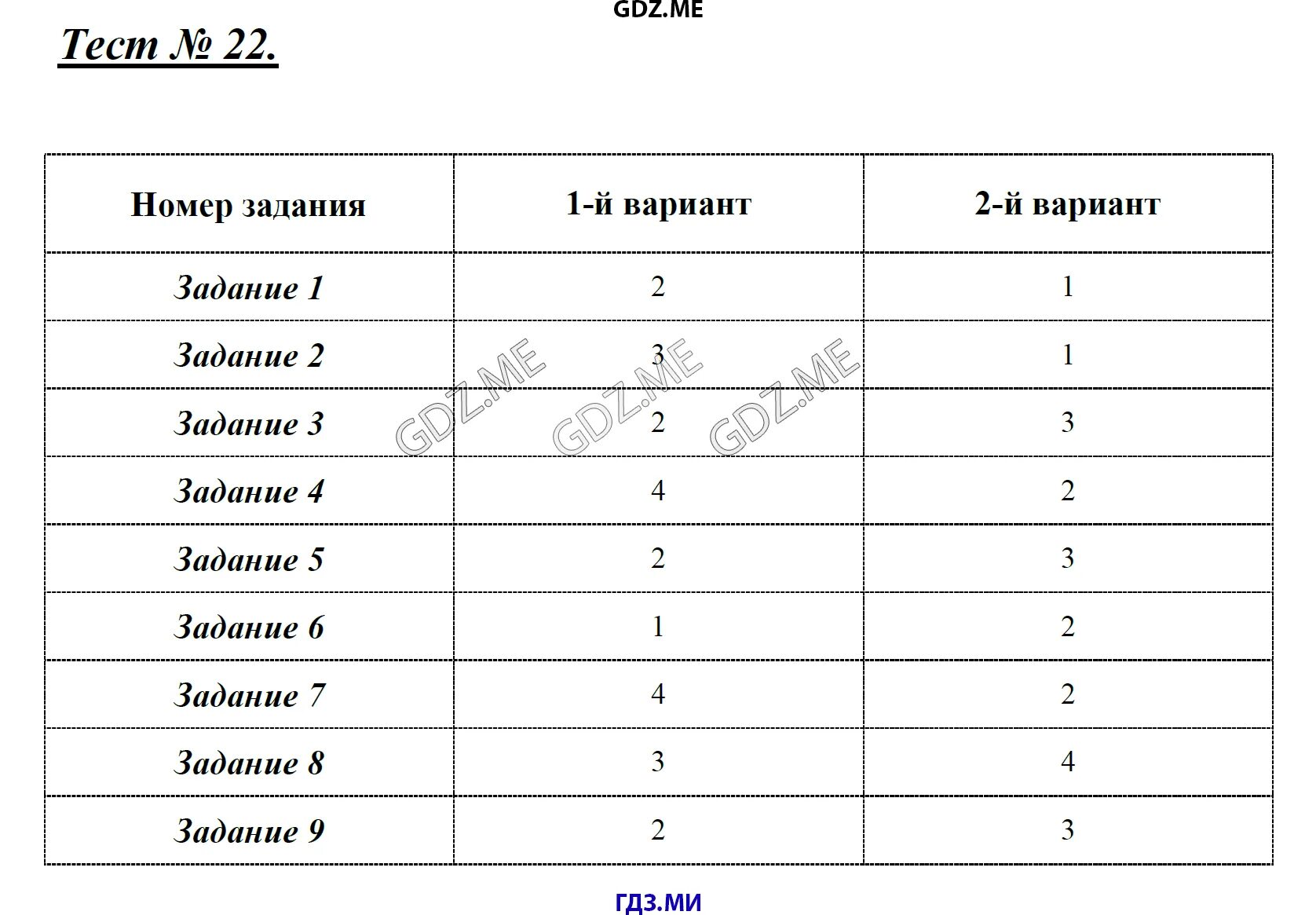 GDZ.ME

Тест № 22.

| Номер задания | 1-й вариант | 2-й вариант |
|---|---|---|
| Задание 1 | 2 | 1 |
| Задание 2 | 3 | 1 |
| Задание 3 | 2 | 3 |
| Задание 4 | 4 | 2 |
| Задание 5 | 2 | 3 |
| Задание 6 | 1 | 2 |
| Задание 7 | 4 | 2 |
| Задание 8 | 3 | 4 |
| Задание 9 | 2 | 3 |

GDZ.ME GDZ.ME GDZ.ME

ГДЗ.МИ